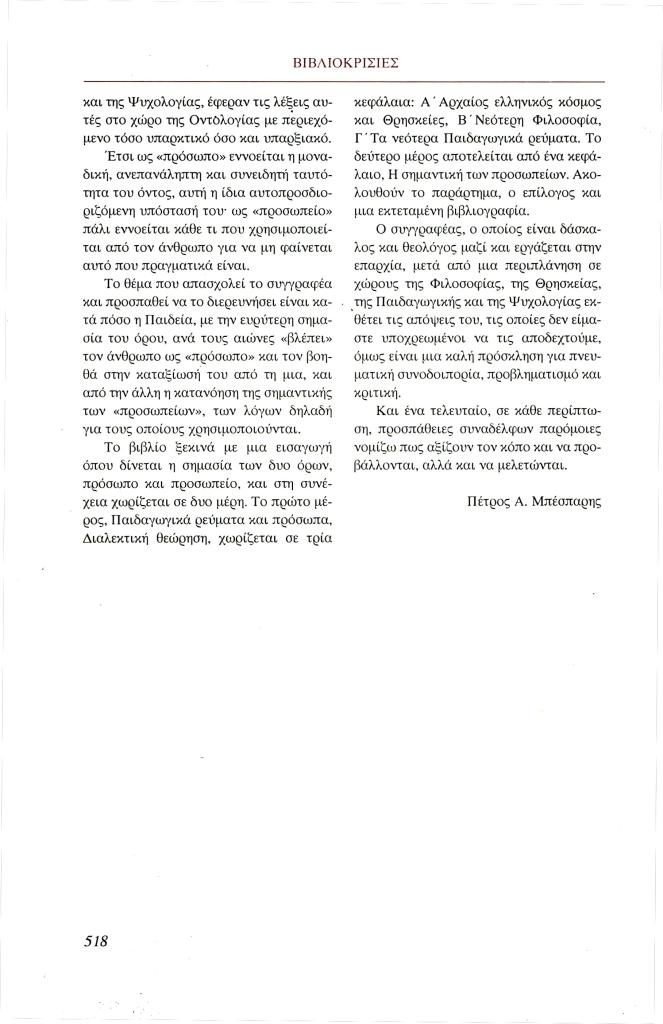 ΒΙΒΛΙΟΚΡΙΣΙΕΣ

και της Ψυχολογίας, έφεραν τις λέξεις αυτές στο χώρο της Οντολογίας με περιεχόμενο τόσο υπαρκτικό όσο και υπαρξιακό.

Έτσι ως «πρόσωπο» εννοείται η μοναδική, ανεπανάληπτη και συνειδητή ταυτότητα του όντος, αυτή η ίδια αυτοπροσδιοριζόμενη υπόστασή του· ως «προσωπείο» πάλι εννοείται κάθε τι που χρησιμοποιείται από τον άνθρωπο για να μη φαίνεται αυτό που πραγματικά είναι.

Το θέμα που απασχολεί το συγγραφέα και προσπαθεί να το διερευνήσει είναι κατά πόσο η Παιδεία, με την ευρύτερη σημασία του όρου, ανά τους αιώνες «βλέπει» τον άνθρωπο ως «πρόσωπο» και τον βοηθά στην καταξίωσή του από τη μια, και από την άλλη η κατανόηση της σημαντικής των «προσωπείων», των λόγων δηλαδή για τους οποίους χρησιμοποιούνται.

Το βιβλίο ξεκινά με μια εισαγωγή όπου δίνεται η σημασία των δυο όρων, πρόσωπο και προσωπείο, και στη συνέχεια χωρίζεται σε δυο μέρη. Το πρώτο μέρος, Παιδαγωγικά ρεύματα και πρόσωπα, Διαλεκτική θεώρηση, χωρίζεται σε τρία κεφάλαια: Α΄ Αρχαίος ελληνικός κόσμος και Θρησκείες, Β΄ Νεότερη Φιλοσοφία, Γ΄ Τα νεότερα Παιδαγωγικά ρεύματα. Το δεύτερο μέρος αποτελείται από ένα κεφάλαιο, Η σημαντική των προσωπείων. Ακολουθούν το παράρτημα, ο επίλογος και μια εκτεταμένη βιβλιογραφία.

Ο συγγραφέας, ο οποίος είναι δάσκαλος και θεολόγος μαζί και εργάζεται στην επαρχία, μετά από μια περιπλάνηση σε χώρους της Φιλοσοφίας, της Θρησκείας, της Παιδαγωγικής και της Ψυχολογίας εκθέτει τις απόψεις του, τις οποίες δεν είμαστε υποχρεωμένοι να τις αποδεχτούμε, όμως είναι μια καλή πρόσκληση για πνευματική συνοδοιπορία, προβληματισμό και κριτική.

Και ένα τελευταίο, σε κάθε περίπτωση, προσπάθειες συναδέλφων παρόμοιες νομίζω πως αξίζουν τον κόπο και να προβάλλονται, αλλά και να μελετώνται.

Πέτρος Α. Μπέσπαρης

518